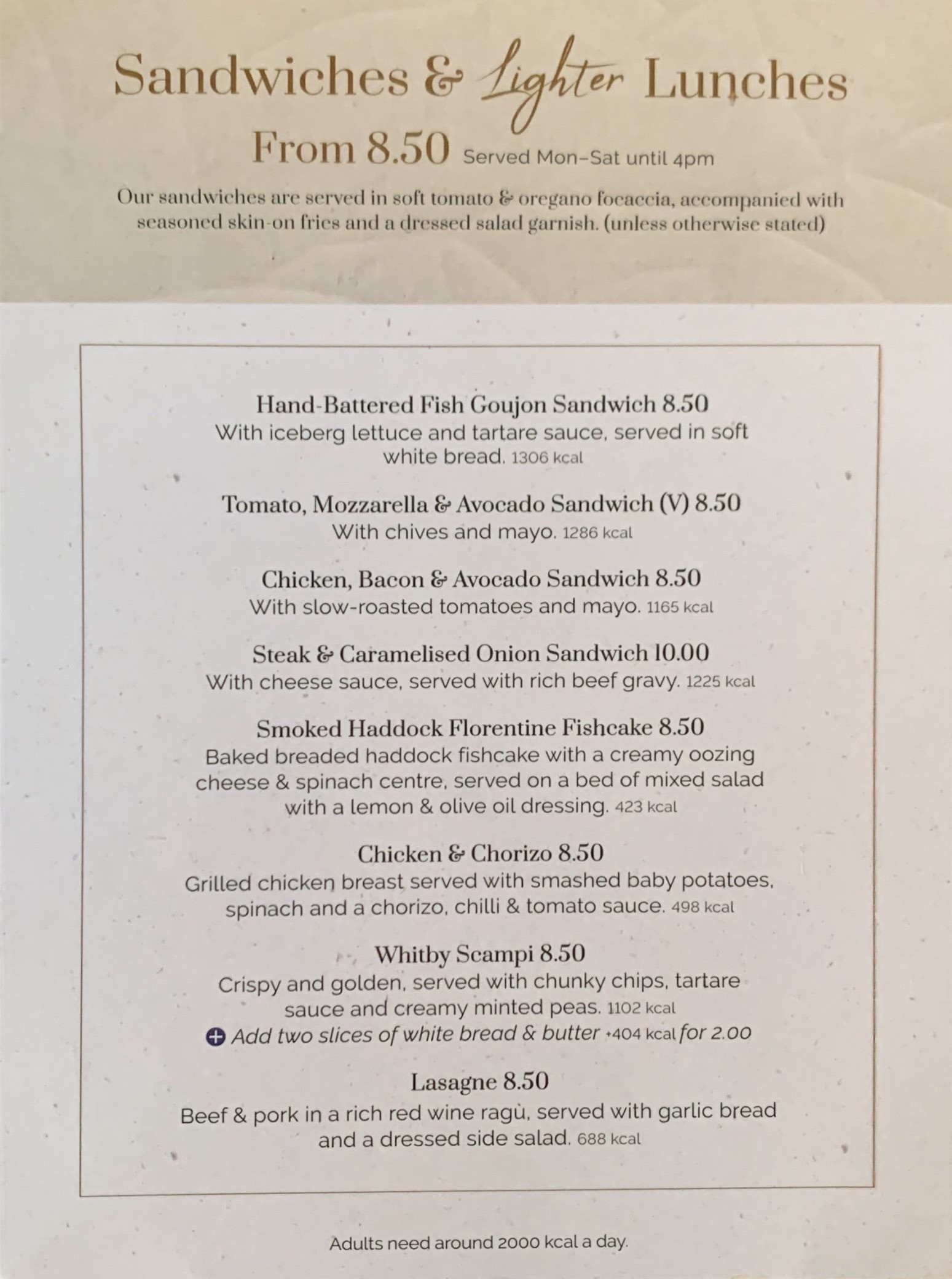 Sandwiches & Lighter Lunches

From 8.50 Served Mon–Sat until 4pm

Our sandwiches are served in soft tomato & oregano focaccia, accompanied with seasoned skin-on fries and a dressed salad garnish. (unless otherwise stated)

Hand-Battered Fish Goujon Sandwich 8.50
With iceberg lettuce and tartare sauce, served in soft white bread. 1306 kcal

Tomato, Mozzarella & Avocado Sandwich (V) 8.50
With chives and mayo. 1286 kcal

Chicken, Bacon & Avocado Sandwich 8.50
With slow-roasted tomatoes and mayo. 1165 kcal

Steak & Caramelised Onion Sandwich 10.00
With cheese sauce, served with rich beef gravy. 1225 kcal

Smoked Haddock Florentine Fishcake 8.50
Baked breaded haddock fishcake with a creamy oozing cheese & spinach centre, served on a bed of mixed salad with a lemon & olive oil dressing. 423 kcal

Chicken & Chorizo 8.50
Grilled chicken breast served with smashed baby potatoes, spinach and a chorizo, chilli & tomato sauce. 498 kcal

Whitby Scampi 8.50
Crispy and golden, served with chunky chips, tartare sauce and creamy minted peas. 1102 kcal
Add two slices of white bread & butter +404 kcal for 2.00

Lasagne 8.50
Beef & pork in a rich red wine ragù, served with garlic bread and a dressed side salad. 688 kcal

Adults need around 2000 kcal a day.